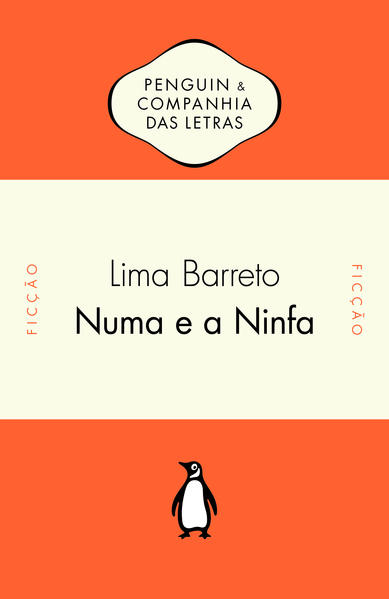 PENGUIN & COMPANHIA DAS LETRAS

FICÇÃO

Lima Barreto
Numa e a Ninfa

FICÇÃO